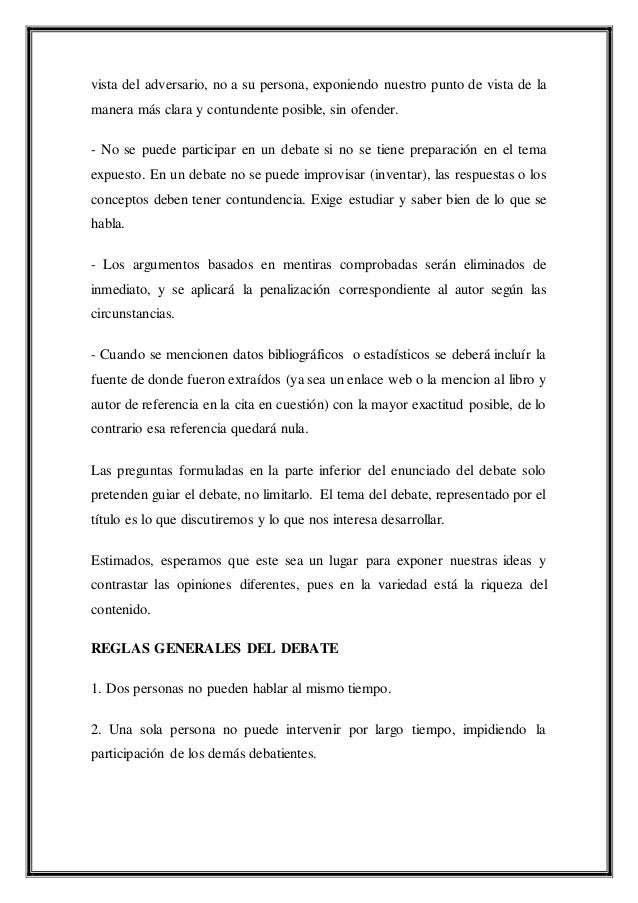 vista del adversario, no a su persona, exponiendo nuestro punto de vista de la manera más clara y contundente posible, sin ofender.

- No se puede participar en un debate si no se tiene preparación en el tema expuesto. En un debate no se puede improvisar (inventar), las respuestas o los conceptos deben tener contundencia. Exige estudiar y saber bien de lo que se habla.

- Los argumentos basados en mentiras comprobadas serán eliminados de inmediato, y se aplicará la penalización correspondiente al autor según las circunstancias.

- Cuando se mencionen datos bibliográficos o estadísticos se deberá incluír la fuente de donde fueron extraídos (ya sea un enlace web o la mencion al libro y autor de referencia en la cita en cuestión) con la mayor exactitud posible, de lo contrario esa referencia quedará nula.

Las preguntas formuladas en la parte inferior del enunciado del debate solo pretenden guiar el debate, no limitarlo. El tema del debate, representado por el título es lo que discutiremos y lo que nos interesa desarrollar.

Estimados, esperamos que este sea un lugar para exponer nuestras ideas y contrastar las opiniones diferentes, pues en la variedad está la riqueza del contenido.

REGLAS GENERALES DEL DEBATE

1. Dos personas no pueden hablar al mismo tiempo.

2. Una sola persona no puede intervenir por largo tiempo, impidiendo la participación de los demás debatientes.